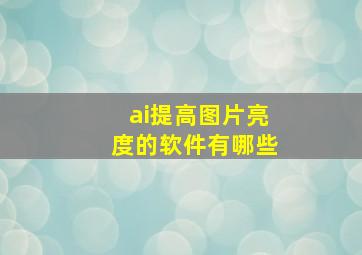 ai提高图片亮度的软件有哪些